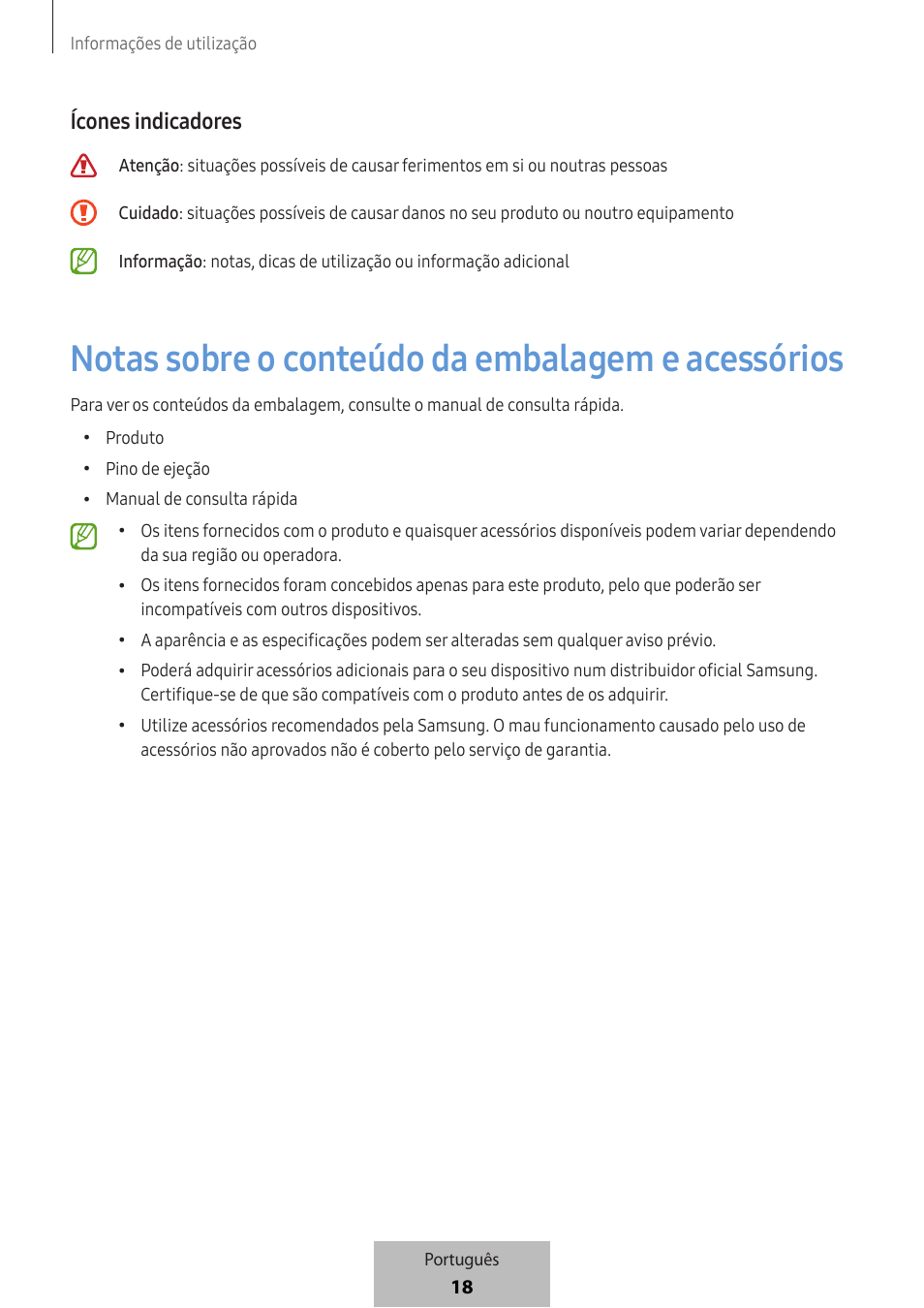 Informações de utilização

Ícones indicadores

Atenção: situações possíveis de causar ferimentos em si ou noutras pessoas

Cuidado: situações possíveis de causar danos no seu produto ou noutro equipamento

Informação: notas, dicas de utilização ou informação adicional

Notas sobre o conteúdo da embalagem e acessórios

Para ver os conteúdos da embalagem, consulte o manual de consulta rápida.

• Produto
• Pino de ejeção
• Manual de consulta rápida

• Os itens fornecidos com o produto e quaisquer acessórios disponíveis podem variar dependendo da sua região ou operadora.
• Os itens fornecidos foram concebidos apenas para este produto, pelo que poderão ser incompatíveis com outros dispositivos.
• A aparência e as especificações podem ser alteradas sem qualquer aviso prévio.
• Poderá adquirir acessórios adicionais para o seu dispositivo num distribuidor oficial Samsung. Certifique-se de que são compatíveis com o produto antes de os adquirir.
• Utilize acessórios recomendados pela Samsung. O mau funcionamento causado pelo uso de acessórios não aprovados não é coberto pelo serviço de garantia.

Português
18